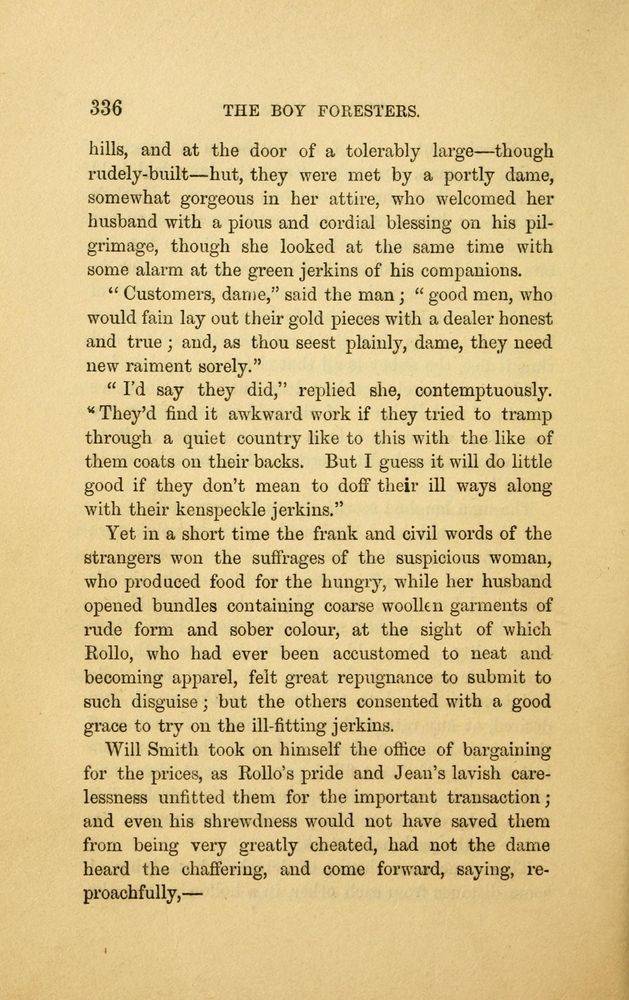 336 THE BOY FORESTERS.

hills, and at the door of a tolerably large—though rudely-built—hut, they were met by a portly dame, somewhat gorgeous in her attire, who welcomed her husband with a pious and cordial blessing on his pilgrimage, though she looked at the same time with some alarm at the green jerkins of his companions.

"Customers, dame," said the man; "good men, who would fain lay out their gold pieces with a dealer honest and true; and, as thou seest plainly, dame, they need new raiment sorely."

"I'd say they did," replied she, contemptuously. "They'd find it awkward work if they tried to tramp through a quiet country like to this with the like of them coats on their backs. But I guess it will do little good if they don't mean to doff their ill ways along with their kenspeckle jerkins."

Yet in a short time the frank and civil words of the strangers won the suffrages of the suspicious woman, who produced food for the hungry, while her husband opened bundles containing coarse woollen garments of rude form and sober colour, at the sight of which Rollo, who had ever been accustomed to neat and becoming apparel, felt great repugnance to submit to such disguise; but the others consented with a good grace to try on the ill-fitting jerkins.

Will Smith took on himself the office of bargaining for the prices, as Rollo's pride and Jean's lavish carelessness unfitted them for the important transaction; and even his shrewdness would not have saved them from being very greatly cheated, had not the dame heard the chaffering, and come forward, saying, reproachfully,—